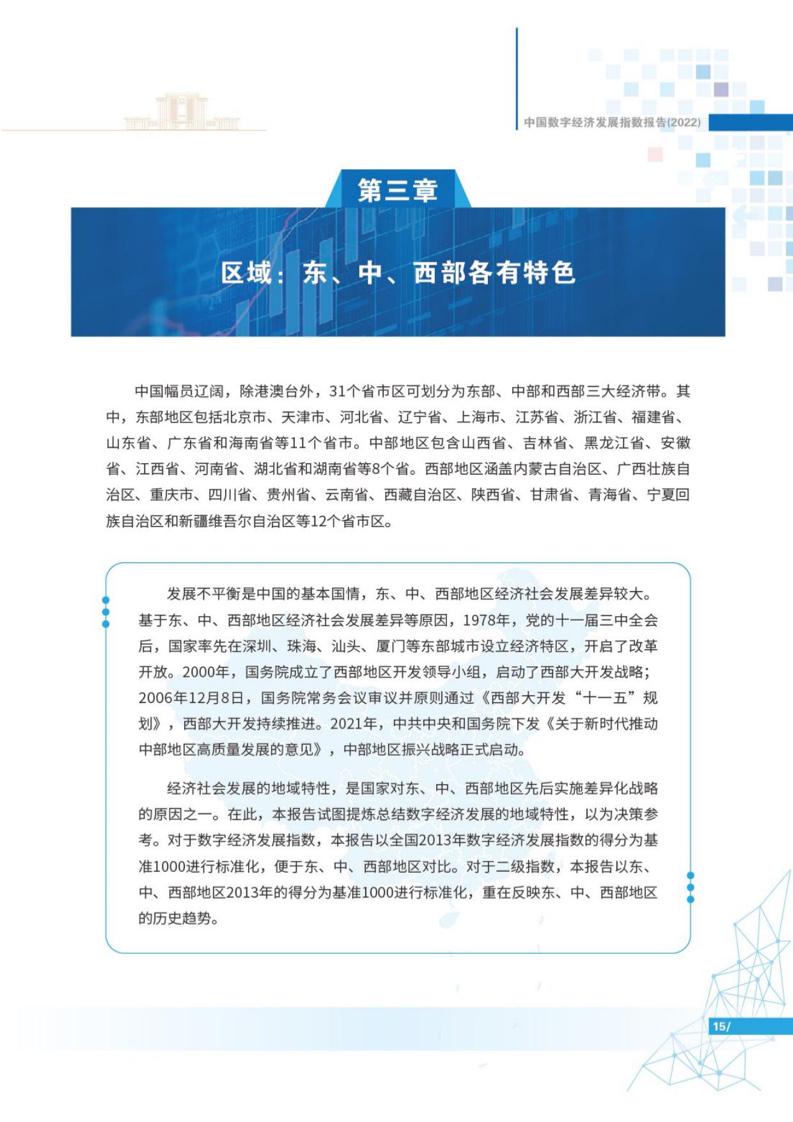 中国数字经济发展指数报告(2022)

第三章

区域：东、中、西部各有特色

中国幅员辽阔，除港澳台外，31个省市区可划分为东部、中部和西部三大经济带。其中，东部地区包括北京市、天津市、河北省、辽宁省、上海市、江苏省、浙江省、福建省、山东省、广东省和海南省等11个省市。中部地区包含山西省、吉林省、黑龙江省、安徽省、江西省、河南省、湖北省和湖南省等8个省。西部地区涵盖内蒙古自治区、广西壮族自治区、重庆市、四川省、贵州省、云南省、西藏自治区、陕西省、甘肃省、青海省、宁夏回族自治区和新疆维吾尔自治区等12个省市区。

发展不平衡是中国的基本国情，东、中、西部地区经济社会发展差异较大。基于东、中、西部地区经济社会发展差异等原因，1978年，党的十一届三中全会后，国家率先在深圳、珠海、汕头、厦门等东部城市设立经济特区，开启了改革开放。2000年，国务院成立了西部地区开发领导小组，启动了西部大开发战略；2006年12月8日，国务院常务会议审议并原则通过《西部大开发“十一五”规划》，西部大开发持续推进。2021年，中共中央和国务院下发《关于新时代推动中部地区高质量发展的意见》，中部地区振兴战略正式启动。

经济社会发展的地域特性，是国家对东、中、西部地区先后实施差异化战略的原因之一。在此，本报告试图提炼总结数字经济发展的地域特性，以为决策参考。对于数字经济发展指数，本报告以全国2013年数字经济发展指数的得分为基准1000进行标准化，便于东、中、西部地区对比。对于二级指数，本报告以东、中、西部地区2013年的得分为基准1000进行标准化，重在反映东、中、西部地区的历史趋势。

15/